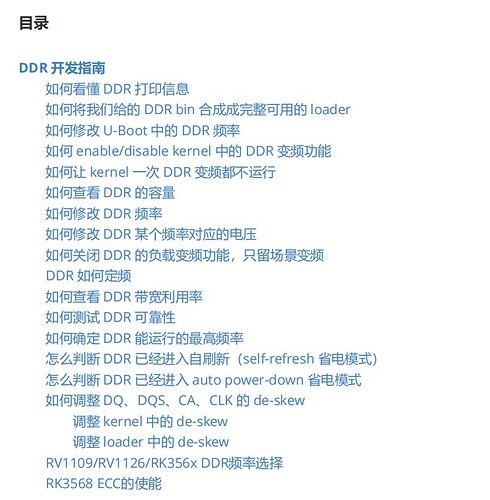 目录

DDR 开发指南
如何看懂 DDR 打印信息
如何将我们给的 DDR bin 合成成完整可用的 loader
如何修改 U-Boot 中的 DDR 频率
如何 enable/disable kernel 中的 DDR 变频功能
如何让 kernel 一次 DDR 变频都不运行
如何查看 DDR 的容量
如何修改 DDR 频率
如何修改 DDR 某个频率对应的电压
如何关闭 DDR 的负载变频功能，只留场景变频
DDR 如何定频
如何查看 DDR 带宽利用率
如何测试 DDR 可靠性
如何确定 DDR 能运行的最高频率
怎么判断 DDR 已经进入自刷新（self-refresh 省电模式）
怎么判断 DDR 已经进入 auto power-down 省电模式
如何调整 DQ、DQS、CA、CLK 的 de-skew
调整 kernel 中的 de-skew
调整 loader 中的 de-skew
RV1109/RV1126/RK356x DDR频率选择
RK3568 ECC的使能